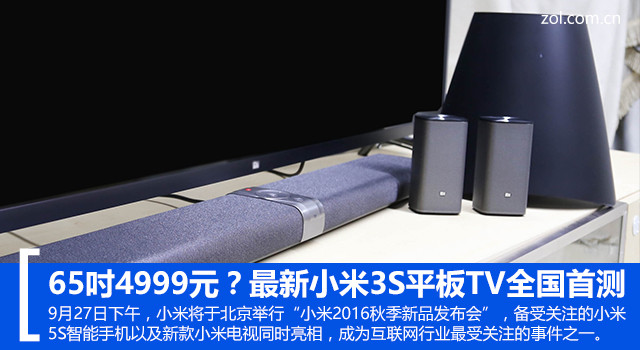 zol.com.cn

65吋4999元？最新小米3S平板TV全国首测

9月27日下午，小米将于北京举行“小米2016秋季新品发布会”，备受关注的小米5S智能手机以及新款小米电视同时亮相，成为互联网行业最受关注的事件之一。